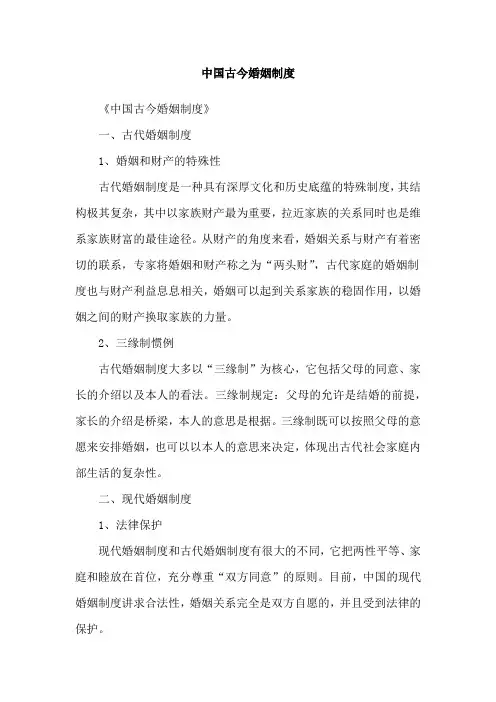 中国古今婚姻制度

《中国古今婚姻制度》

一、古代婚姻制度

1、婚姻和财产的特殊性

古代婚姻制度是一种具有深厚文化和历史底蕴的特殊制度，其结构极其复杂，其中以家族财产最为重要，拉近家族的关系同时也是维系家族财富的最佳途径。从财产的角度来看，婚姻关系与财产有着密切的联系，专家将婚姻和财产称之为“两头财”，古代家庭的婚姻制度也与财产利益息息相关，婚姻可以起到关系家族的稳固作用，以婚姻之间的财产换取家族的力量。

2、三缘制惯例

古代婚姻制度大多以“三缘制”为核心，它包括父母的同意、家长的介绍以及本人的看法。三缘制规定：父母的允许是结婚的前提，家长的介绍是桥梁，本人的意思是根据。三缘制既可以按照父母的意愿来安排婚姻，也可以以本人的意思来决定，体现出古代社会家庭内部生活的复杂性。

二、现代婚姻制度

1、法律保护

现代婚姻制度和古代婚姻制度有很大的不同，它把两性平等、家庭和睦放在首位，充分尊重“双方同意”的原则。目前，中国的现代婚姻制度讲求合法性，婚姻关系完全是双方自愿的，并且受到法律的保护。